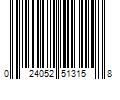 0 24052 51315 8